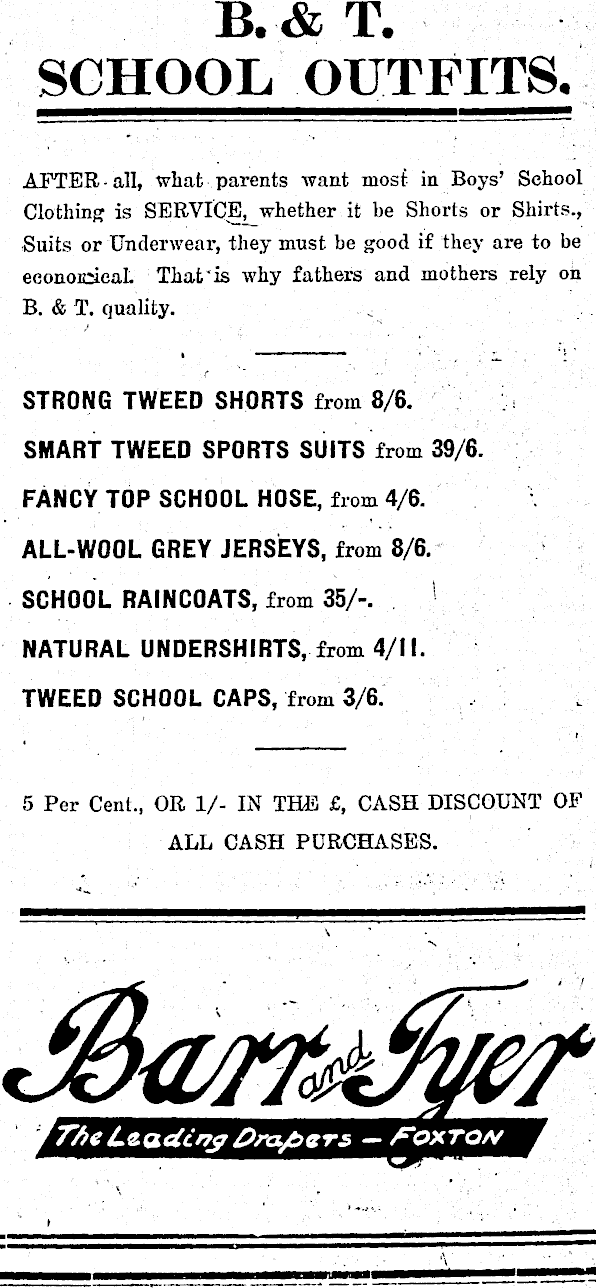 B. & T.
SCHOOL OUTFITS.

AFTER all, what parents want most in Boys' School Clothing is SERVICE, whether it be Shorts or Shirts., Suits or Underwear, they must be good if they are to be economical. That is why fathers and mothers rely on B. & T. quality.

STRONG TWEED SHORTS from 8/6.

SMART TWEED SPORTS SUITS from 39/6.

FANCY TOP SCHOOL HOSE, from 4/6.

ALL-WOOL GREY JERSEYS, from 8/6.

SCHOOL RAINCOATS, from 35/-.

NATURAL UNDERSHIRTS, from 4/11.

TWEED SCHOOL CAPS, from 3/6.

5 Per Cent., OR 1/- IN THE £, CASH DISCOUNT OF ALL CASH PURCHASES.

Barr and Tyer
The Leading Drapers — FOXTON